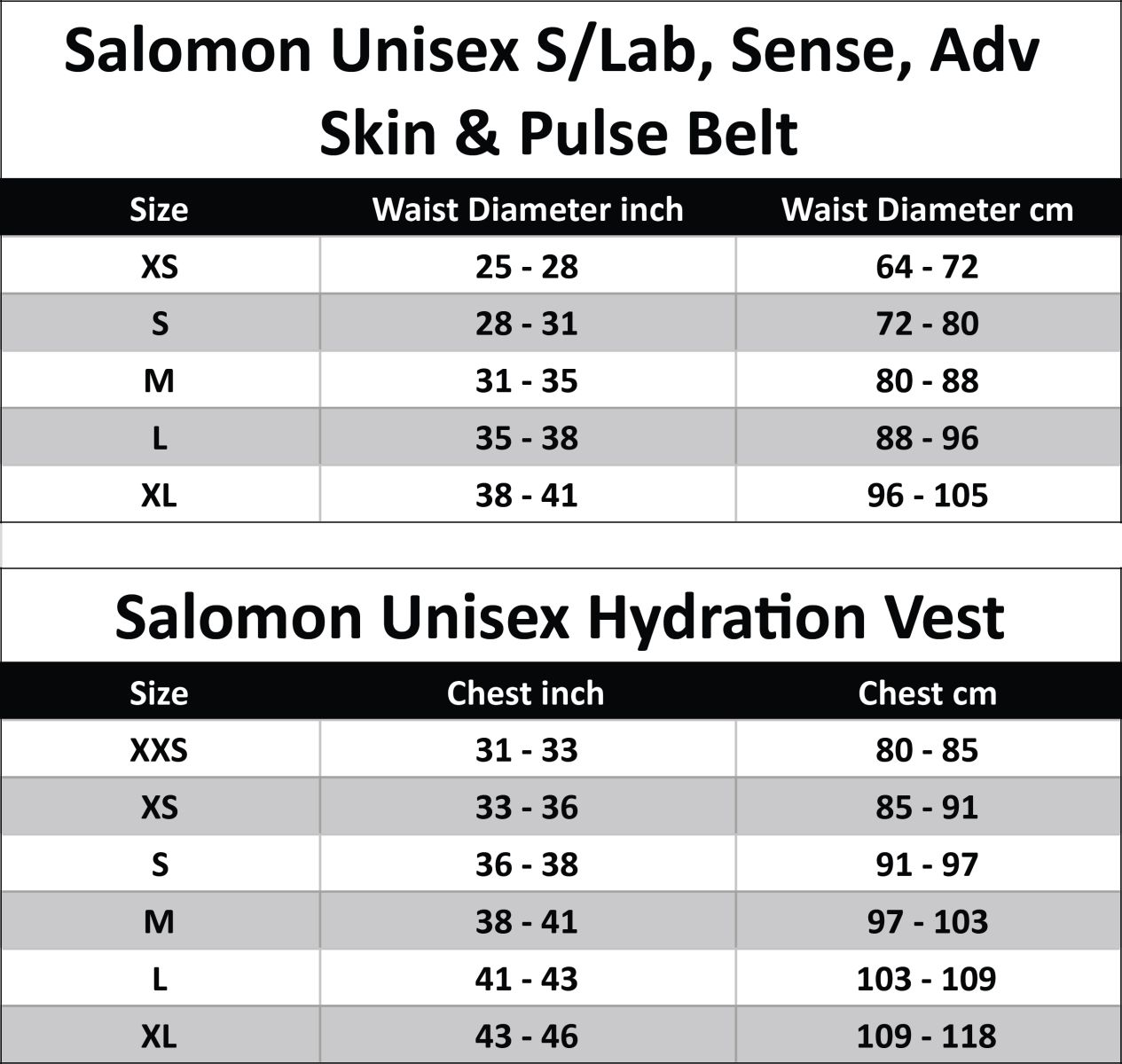 Salomon Unisex S/Lab, Sense, Adv Skin & Pulse Belt

| Size | Waist Diameter inch | Waist Diameter cm |
|---|---|---|
| XS | 25 - 28 | 64 - 72 |
| S | 28 - 31 | 72 - 80 |
| M | 31 - 35 | 80 - 88 |
| L | 35 - 38 | 88 - 96 |
| XL | 38 - 41 | 96 - 105 |

Salomon Unisex Hydration Vest

| Size | Chest inch | Chest cm |
|---|---|---|
| XXS | 31 - 33 | 80 - 85 |
| XS | 33 - 36 | 85 - 91 |
| S | 36 - 38 | 91 - 97 |
| M | 38 - 41 | 97 - 103 |
| L | 41 - 43 | 103 - 109 |
| XL | 43 - 46 | 109 - 118 |